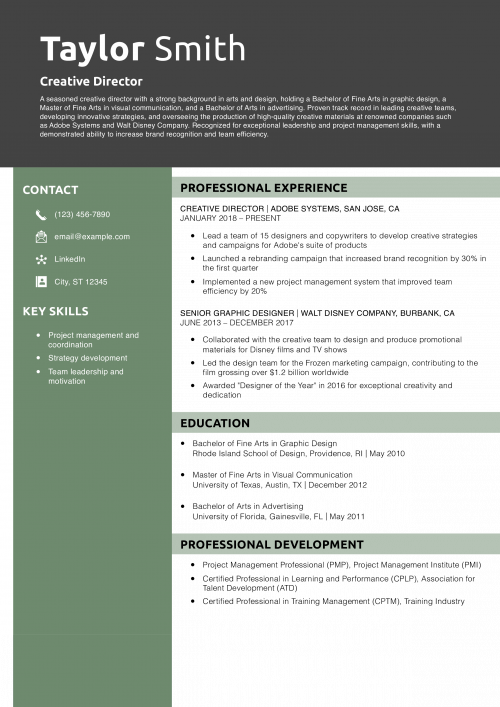 Taylor Smith

Creative Director

A seasoned creative director with a strong background in arts and design, holding a Bachelor of Fine Arts in graphic design, a Master of Fine Arts in visual communication, and a Bachelor of Arts in advertising. Proven track record in leading creative teams, developing innovative strategies, and overseeing the production of high-quality creative materials at renowned companies such as Adobe Systems and Walt Disney Company. Recognized for exceptional leadership and project management skills, with a demonstrated ability to increase brand recognition and team efficiency.

CONTACT

(123) 456-7890

email@example.com

LinkedIn

City, ST 12345

KEY SKILLS

- Project management and coordination
- Strategy development
- Team leadership and motivation

PROFESSIONAL EXPERIENCE

CREATIVE DIRECTOR | ADOBE SYSTEMS, SAN JOSE, CA
JANUARY 2018 – PRESENT

- Lead a team of 15 designers and copywriters to develop creative strategies and campaigns for Adobe's suite of products
- Launched a rebranding campaign that increased brand recognition by 30% in the first quarter
- Implemented a new project management system that improved team efficiency by 20%

SENIOR GRAPHIC DESIGNER | WALT DISNEY COMPANY, BURBANK, CA
JUNE 2013 – DECEMBER 2017

- Collaborated with the creative team to design and produce promotional materials for Disney films and TV shows
- Led the design team for the Frozen marketing campaign, contributing to the film grossing over $1.2 billion worldwide
- Awarded "Designer of the Year" in 2016 for exceptional creativity and dedication

EDUCATION

- Bachelor of Fine Arts in Graphic Design
Rhode Island School of Design, Providence, RI | May 2010
- Master of Fine Arts in Visual Communication
University of Texas, Austin, TX | December 2012
- Bachelor of Arts in Advertising
University of Florida, Gainesville, FL | May 2011

PROFESSIONAL DEVELOPMENT

- Project Management Professional (PMP), Project Management Institute (PMI)
- Certified Professional in Learning and Performance (CPLP), Association for Talent Development (ATD)
- Certified Professional in Training Management (CPTM), Training Industry